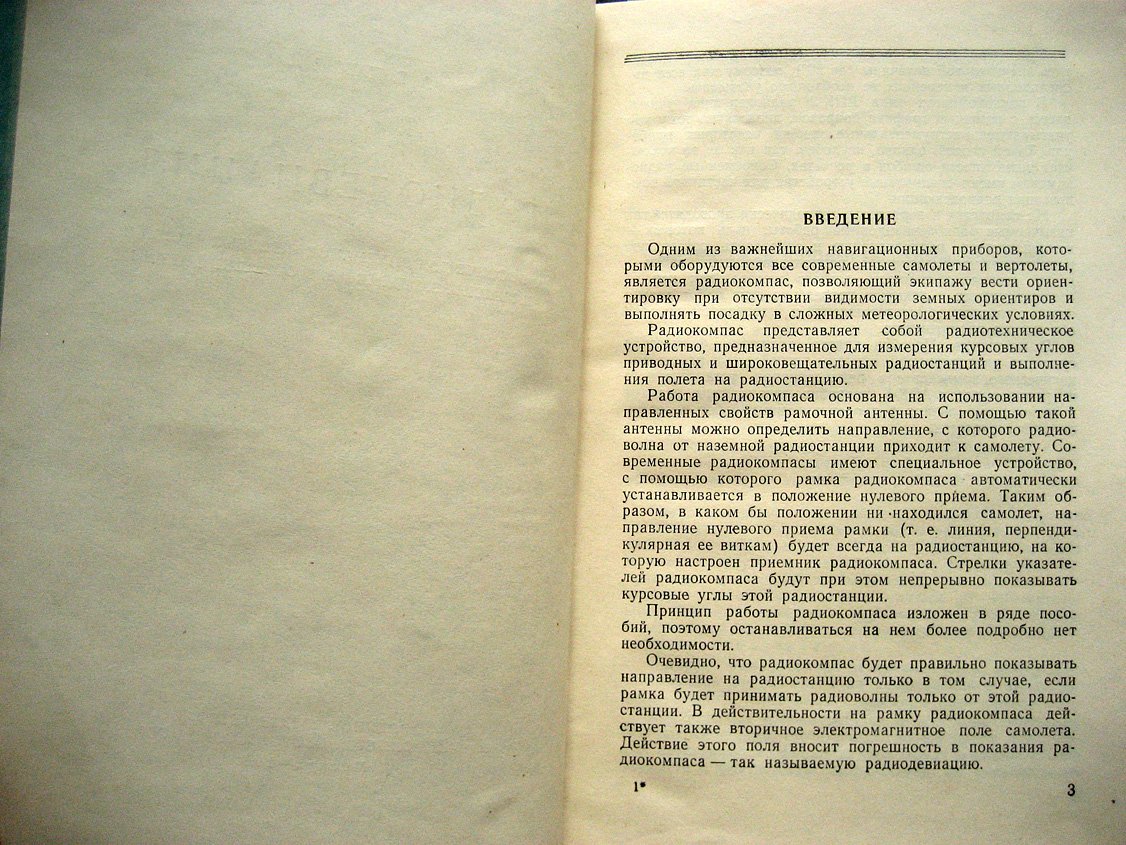 ВВЕДЕНИЕ

Одним из важнейших навигационных приборов, которыми оборудуются все современные самолеты и вертолеты, является радиокомпас, позволяющий экипажу вести ориентировку при отсутствии видимости земных ориентиров и выполнять посадку в сложных метеорологических условиях.

Радиокомпас представляет собой радиотехническое устройство, предназначенное для измерения курсовых углов приводных и широковещательных радиостанций и выполнения полета на радиостанцию.

Работа радиокомпаса основана на использовании направленных свойств рамочной антенны. С помощью такой антенны можно определить направление, с которого радиоволна от наземной радиостанции приходит к самолету. Современные радиокомпасы имеют специальное устройство, с помощью которого рамка радиокомпаса автоматически устанавливается в положение нулевого приема. Таким образом, в каком бы положении ни находился самолет, направление нулевого приема рамки (т. е. линия, перпендикулярная ее виткам) будет всегда на радиостанцию, на которую настроен приемник радиокомпаса. Стрелки указателей радиокомпаса будут при этом непрерывно показывать курсовые углы этой радиостанции.

Принцип работы радиокомпаса изложен в ряде пособий, поэтому останавливаться на нем более подробно нет необходимости.

Очевидно, что радиокомпас будет правильно показывать направление на радиостанцию только в том случае, если рамка будет принимать радиоволны только от этой радиостанции. В действительности на рамку радиокомпаса действует также вторичное электромагнитное поле самолета. Действие этого поля вносит погрешность в показания радиокомпаса — так называемую радиодевиацию.

1*

3